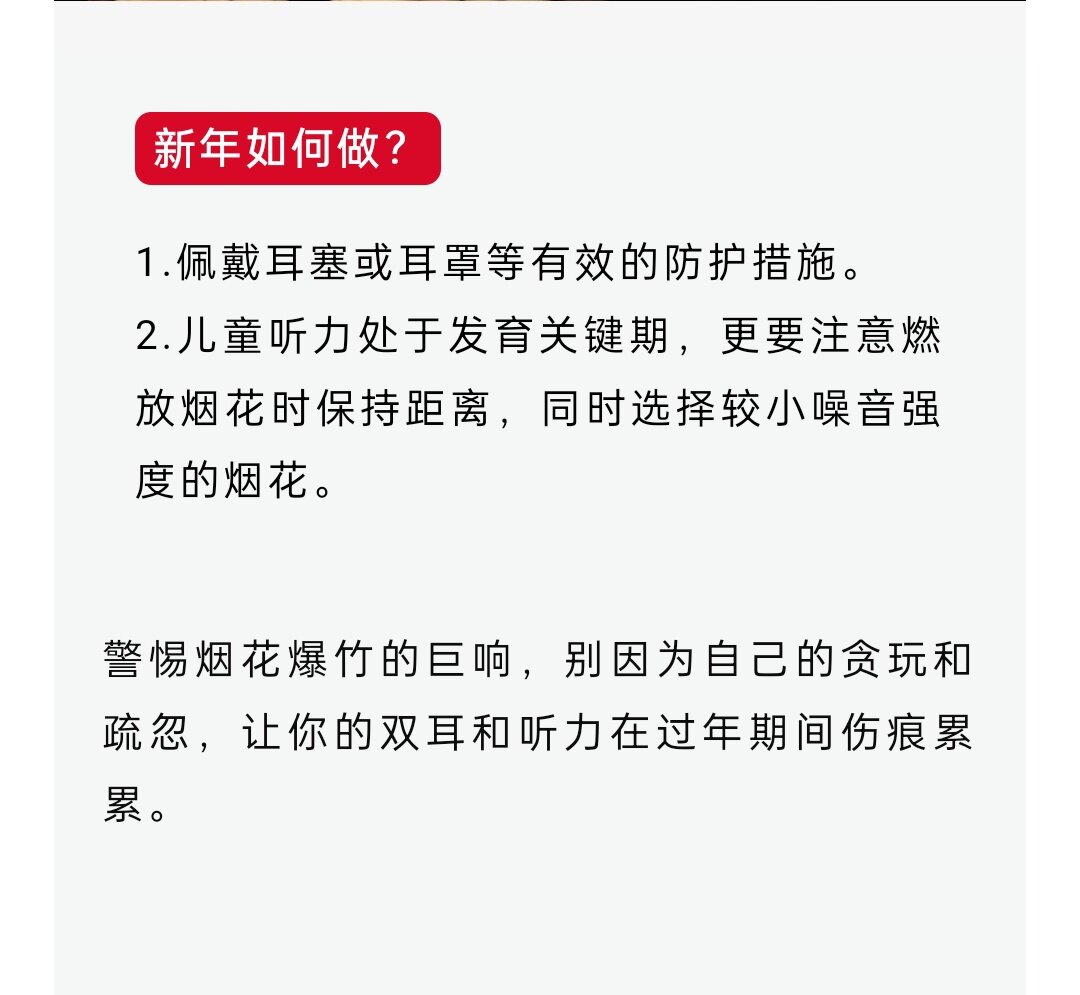 新年如何做?

1.佩戴耳塞或耳罩等有效的防护措施。
2.儿童听力处于发育关键期，更要注意燃放烟花时保持距离，同时选择较小噪音强度的烟花。

警惕烟花爆竹的巨响，别因为自己的贪玩和疏忽，让你的双耳和听力在过年期间伤痕累累。